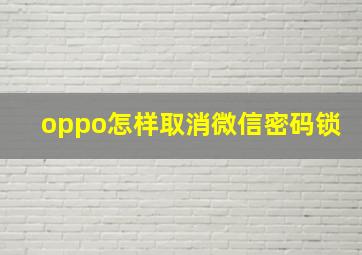 oppo怎样取消微信密码锁